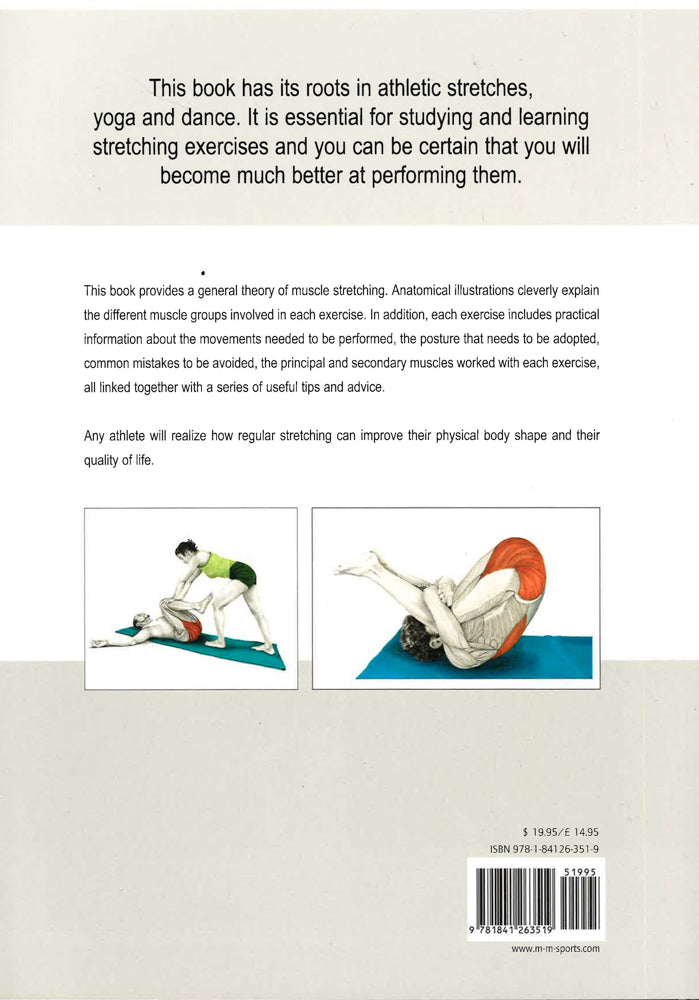 This book has its roots in athletic stretches, yoga and dance. It is essential for studying and learning stretching exercises and you can be certain that you will become much better at performing them.

This book provides a general theory of muscle stretching. Anatomical illustrations cleverly explain the different muscle groups involved in each exercise. In addition, each exercise includes practical information about the movements needed to be performed, the posture that needs to be adopted, common mistakes to be avoided, the principal and secondary muscles worked with each exercise, all linked together with a series of useful tips and advice.

Any athlete will realize how regular stretching can improve their physical body shape and their quality of life.

$ 19.95/£ 14.95
ISBN 978-1-84126-351-9

51995

9 781841 263519

www.m-m-sports.com